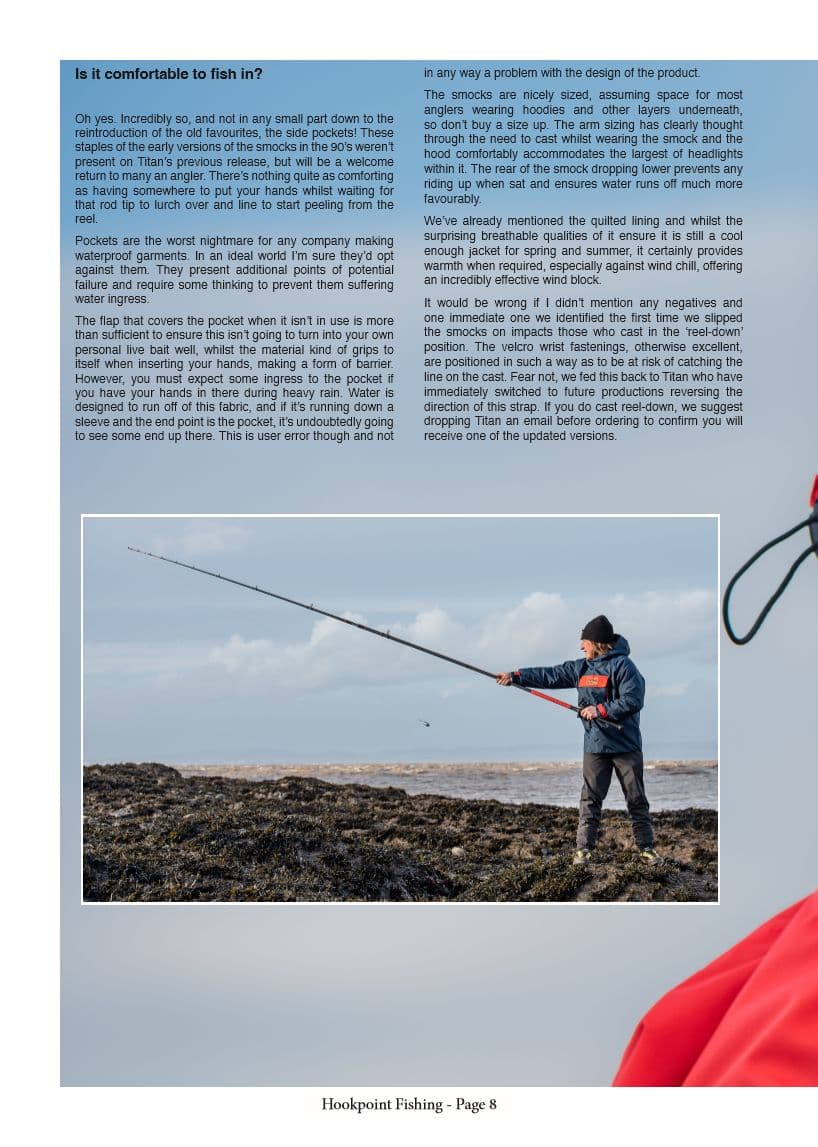 Is it comfortable to fish in?

Oh yes. Incredibly so, and not in any small part down to the reintroduction of the old favourites, the side pockets! These staples of the early versions of the smocks in the 90's weren't present on Titan's previous release, but will be a welcome return to many an angler. There's nothing quite as comforting as having somewhere to put your hands whilst waiting for that rod tip to lurch over and line to start peeling from the reel.

Pockets are the worst nightmare for any company making waterproof garments. In an ideal world I'm sure they'd opt against them. They present additional points of potential failure and require some thinking to prevent them suffering water ingress.

The flap that covers the pocket when it isn't in use is more than sufficient to ensure this isn't going to turn into your own personal live bait well, whilst the material kind of grips to itself when inserting your hands, making a form of barrier. However, you must expect some ingress to the pocket if you have your hands in there during heavy rain. Water is designed to run off of this fabric, and if it's running down a sleeve and the end point is the pocket, it's undoubtedly going to see some end up there. This is user error though and not in any way a problem with the design of the product.

The smocks are nicely sized, assuming space for most anglers wearing hoodies and other layers underneath, so don't buy a size up. The arm sizing has clearly thought through the need to cast whilst wearing the smock and the hood comfortably accommodates the largest of headlights within it. The rear of the smock dropping lower prevents any riding up when sat and ensures water runs off much more favourably.

We've already mentioned the quilted lining and whilst the surprising breathable qualities of it ensure it is still a cool enough jacket for spring and summer, it certainly provides warmth when required, especially against wind chill, offering an incredibly effective wind block.

It would be wrong if I didn't mention any negatives and one immediate one we identified the first time we slipped the smocks on impacts those who cast in the 'reel-down' position. The velcro wrist fastenings, otherwise excellent, are positioned in such a way as to be at risk of catching the line on the cast. Fear not, we fed this back to Titan who have immediately switched to future productions reversing the direction of this strap. If you do cast reel-down, we suggest dropping Titan an email before ordering to confirm you will receive one of the updated versions.

Hookpoint Fishing - Page 8